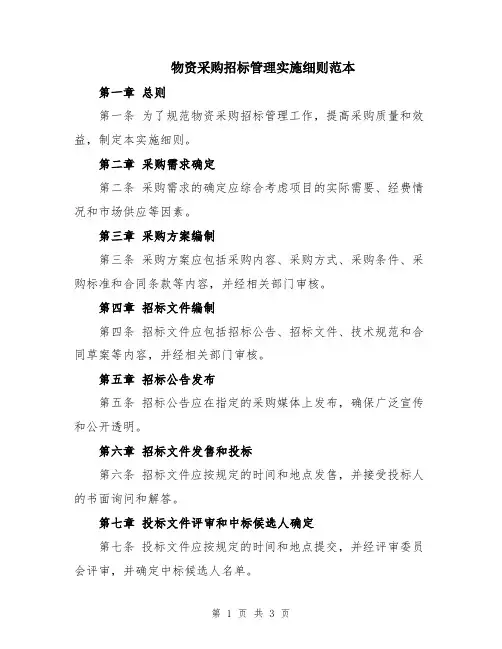 物资采购招标管理实施细则范本

第一章 总则

第一条 为了规范物资采购招标管理工作，提高采购质量和效益，制定本实施细则。

第二章 采购需求确定

第二条 采购需求的确定应综合考虑项目的实际需要、经费情况和市场供应等因素。

第三章 采购方案编制

第三条 采购方案应包括采购内容、采购方式、采购条件、采购标准和合同条款等内容，并经相关部门审核。

第四章 招标文件编制

第四条 招标文件应包括招标公告、招标文件、技术规范和合同草案等内容，并经相关部门审核。

第五章 招标公告发布

第五条 招标公告应在指定的采购媒体上发布，确保广泛宣传和公开透明。

第六章 招标文件发售和投标

第六条 招标文件应按规定的时间和地点发售，并接受投标人的书面询问和解答。

第七章 投标文件评审和中标候选人确定

第七条 投标文件应按规定的时间和地点提交，并经评审委员会评审，并确定中标候选人名单。

第 1 页 共 3 页